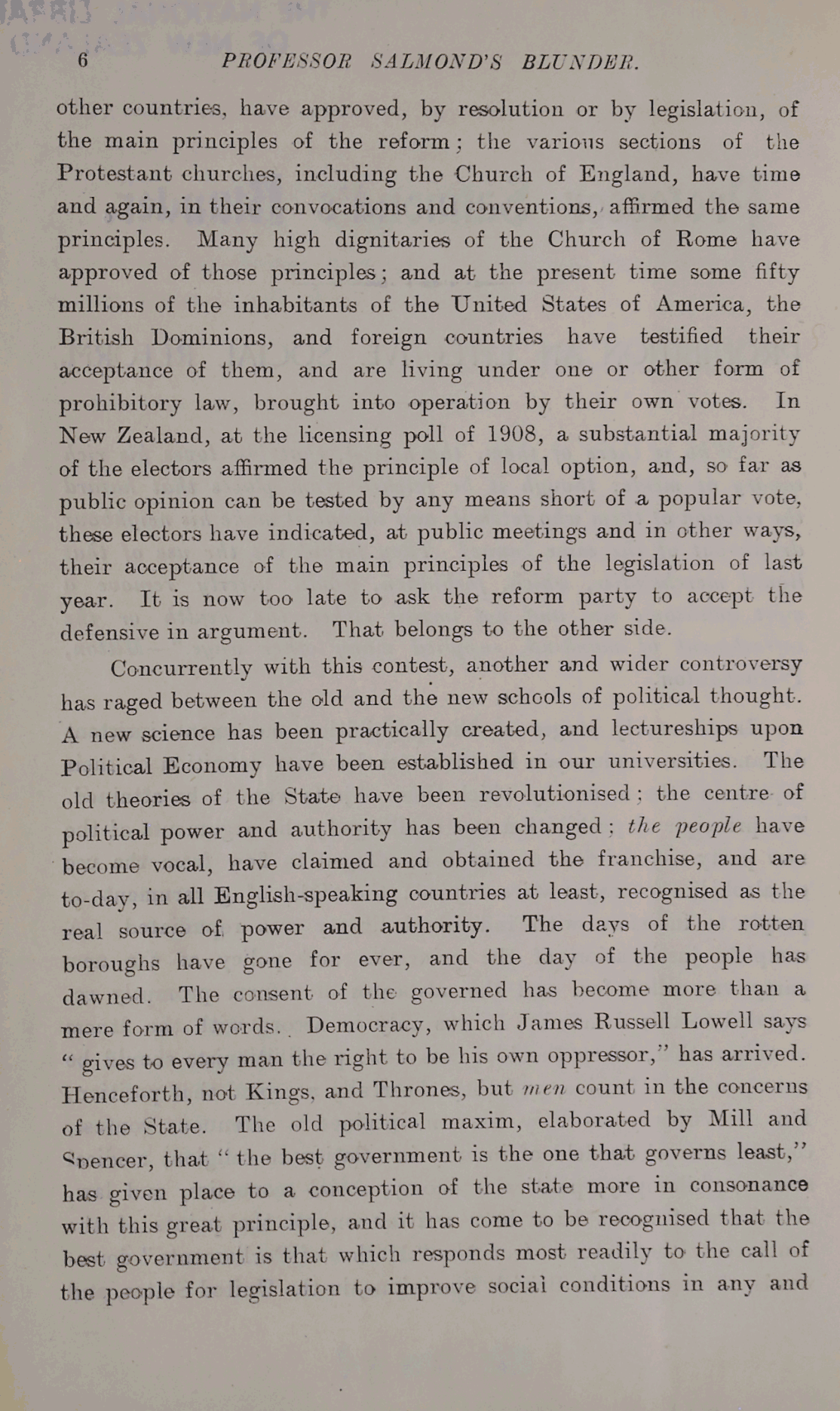 6 PROFESSOR SALMOND'S BLUNDER.

other countries, have approved, by resolution or by legislation, of the main principles of the reform; the various sections of the Protestant churches, including the Church of England, have time and again, in their convocations and conventions, affirmed the same principles. Many high dignitaries of the Church of Rome have approved of those principles; and at the present time some fifty millions of the inhabitants of the United States of America, the British Dominions, and foreign countries have testified their acceptance of them, and are living under one or other form of prohibitory law, brought into operation by their own votes. In New Zealand, at the licensing poll of 1908, a substantial majority of the electors affirmed the principle of local option, and, so far as public opinion can be tested by any means short of a popular vote, these electors have indicated, at public meetings and in other ways, their acceptance of the main principles of the legislation of last year. It is now too late to ask the reform party to accept the defensive in argument. That belongs to the other side.

Concurrently with this contest, another and wider controversy has raged between the old and the new schools of political thought. A new science has been practically created, and lectureships upon Political Economy have been established in our universities. The old theories of the State have been revolutionised; the centre of political power and authority has been changed; the people have become vocal, have claimed and obtained the franchise, and are to-day, in all English-speaking countries at least, recognised as the real source of power and authority. The days of the rotten boroughs have gone for ever, and the day of the people has dawned. The consent of the governed has become more than a mere form of words. Democracy, which James Russell Lowell says "gives to every man the right to be his own oppressor," has arrived. Henceforth, not Kings, and Thrones, but men count in the concerns of the State. The old political maxim, elaborated by Mill and Spencer, that "the best government is the one that governs least," has given place to a conception of the state more in consonance with this great principle, and it has come to be recognised that the best government is that which responds most readily to the call of the people for legislation to improve social conditions in any and